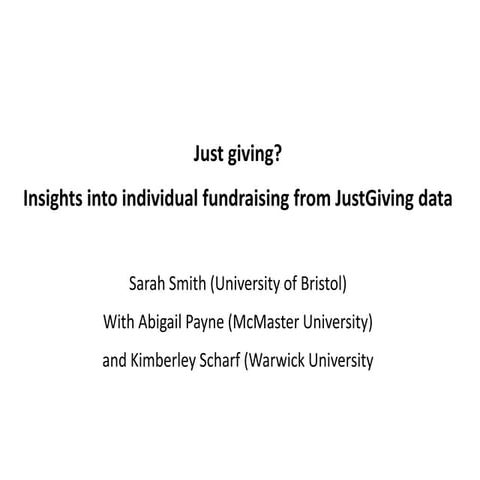 Just giving?

Insights into individual fundraising from JustGiving data

Sarah Smith (University of Bristol)

With Abigail Payne (McMaster University)

and Kimberley Scharf (Warwick University